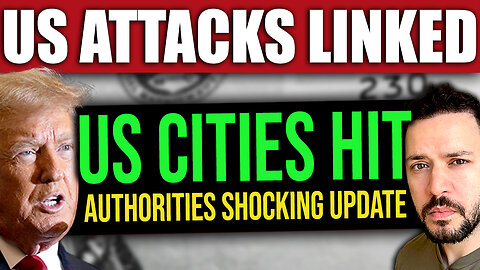 US ATTACKS LINKED

230

US CITIES HIT

AUTHORITIES SHOCKING UPDATE